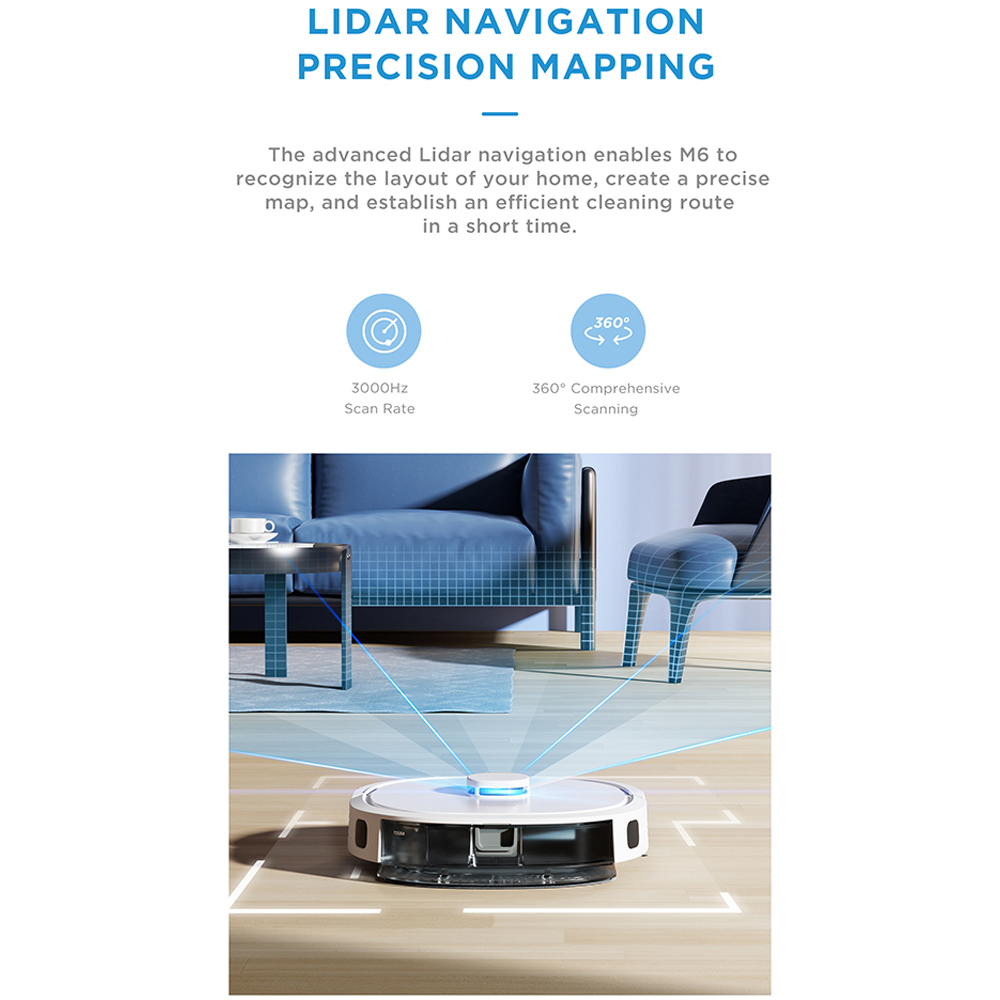 LIDAR NAVIGATION
PRECISION MAPPING

The advanced Lidar navigation enables M6 to recognize the layout of your home, create a precise map, and establish an efficient cleaning route in a short time.

360°

3000Hz
Scan Rate

360° Comprehensive
Scanning